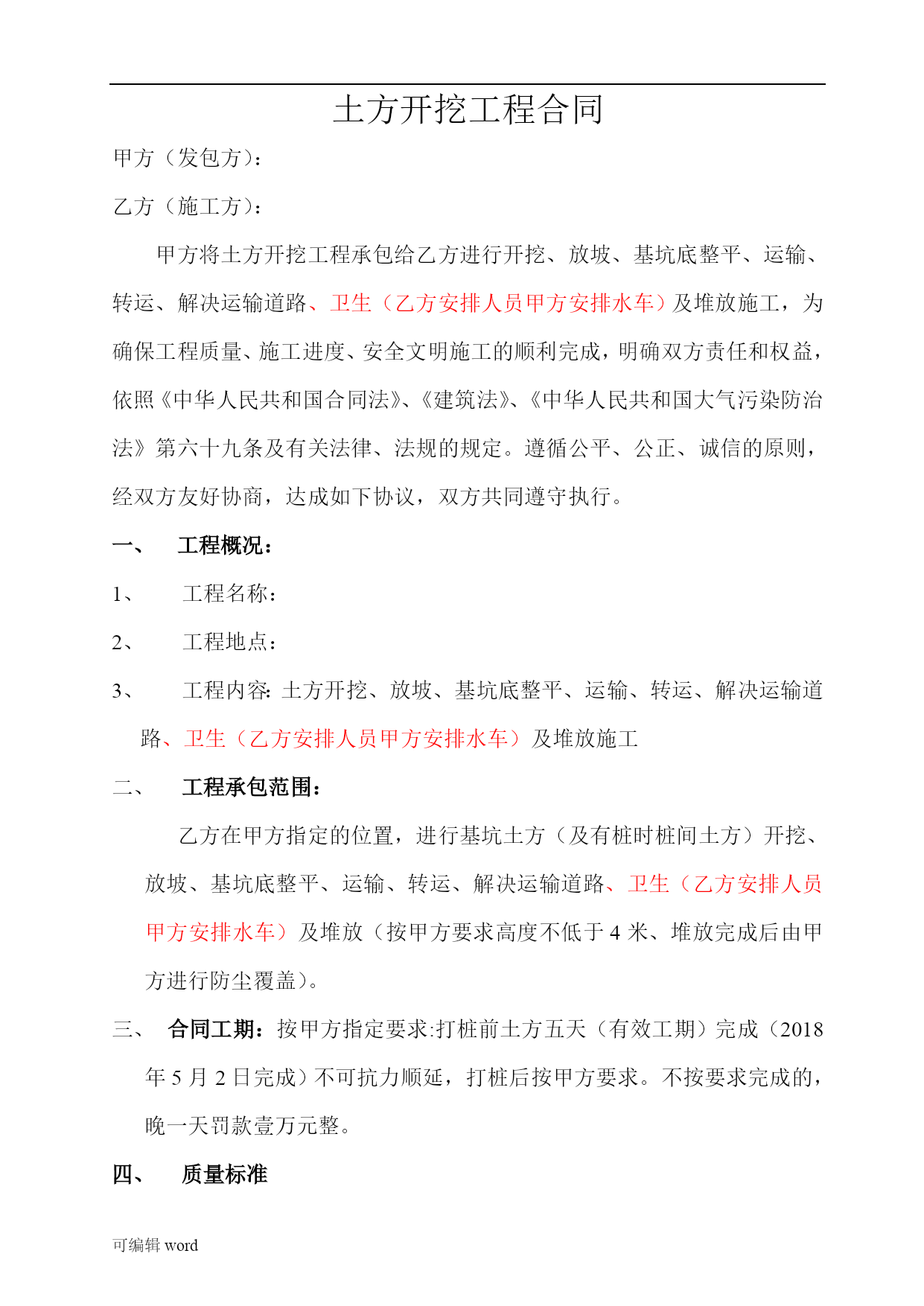 土方开挖工程合同

甲方（发包方）：

乙方（施工方）：

甲方将土方开挖工程承包给乙方进行开挖、放坡、基坑底整平、运输、转运、解决运输道路、卫生（乙方安排人员甲方安排水车）及堆放施工，为确保工程质量、施工进度、安全文明施工的顺利完成，明确双方责任和权益，依照《中华人民共和国合同法》、《建筑法》、《中华人民共和国大气污染防治法》第六十九条及有关法律、法规的规定。遵循公平、公正、诚信的原则，经双方友好协商，达成如下协议，双方共同遵守执行。

一、 工程概况：

1、 工程名称：

2、 工程地点：

3、 工程内容：土方开挖、放坡、基坑底整平、运输、转运、解决运输道路、卫生（乙方安排人员甲方安排水车）及堆放施工

二、 工程承包范围：

乙方在甲方指定的位置，进行基坑土方（及有桩时桩间土方）开挖、放坡、基坑底整平、运输、转运、解决运输道路、卫生（乙方安排人员甲方安排水车）及堆放（按甲方要求高度不低于 4 米、堆放完成后由甲方进行防尘覆盖）。

三、 合同工期：按甲方指定要求:打桩前土方五天（有效工期）完成（2018 年 5 月 2 日完成）不可抗力顺延，打桩后按甲方要求。不按要求完成的，晚一天罚款壹万元整。

四、 质量标准

可编辑 word